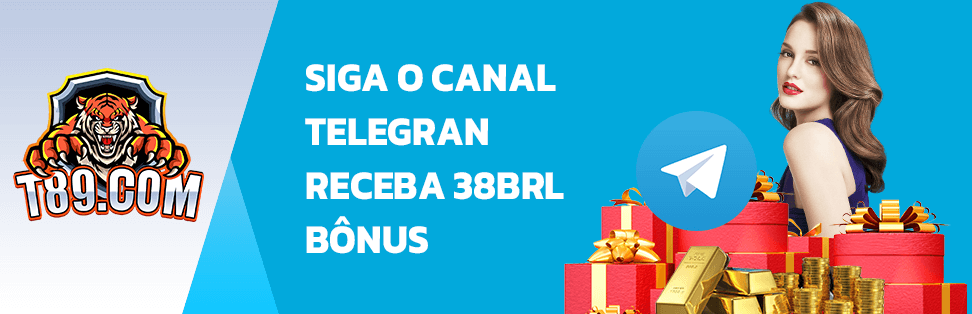 T89.COM

SIGA O CANAL TELEGRAN RECEBA 38BRL BÔNUS